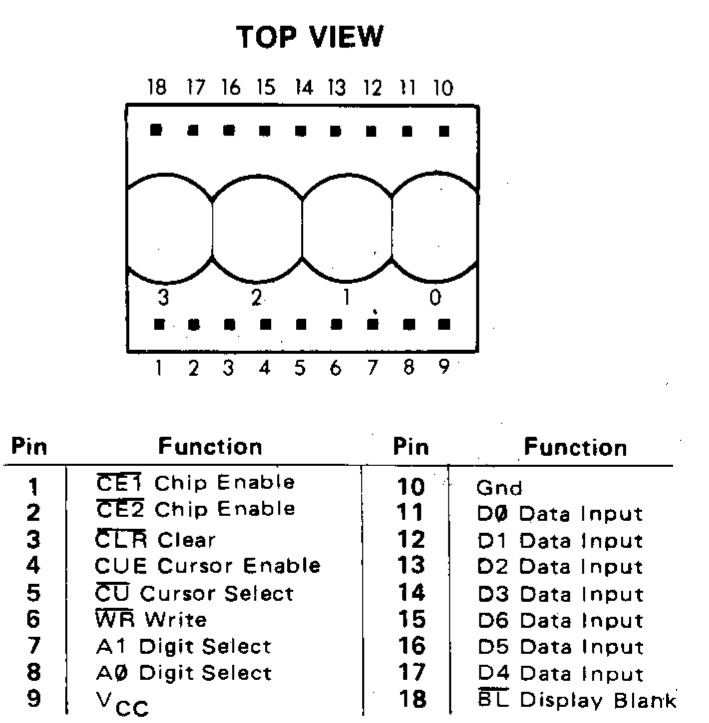 TOP VIEW

18 17 16 15 14 13 12 11 10

3 2 1 0

1 2 3 4 5 6 7 8 9

| Pin | Function | Pin | Function |
|---|---|---|---|
| 1 | $\overline{CE1}$ Chip Enable | 10 | Gnd |
| 2 | $\overline{CE2}$ Chip Enable | 11 | DØ Data Input |
| 3 | $\overline{CLR}$ Clear | 12 | D1 Data Input |
| 4 | CUE Cursor Enable | 13 | D2 Data Input |
| 5 | $\overline{CU}$ Cursor Select | 14 | D3 Data Input |
| 6 | $\overline{WR}$ Write | 15 | D6 Data Input |
| 7 | A1 Digit Select | 16 | D5 Data Input |
| 8 | AØ Digit Select | 17 | D4 Data Input |
| 9 | $V_{CC}$ | 18 | $\overline{BL}$ Display Blank |